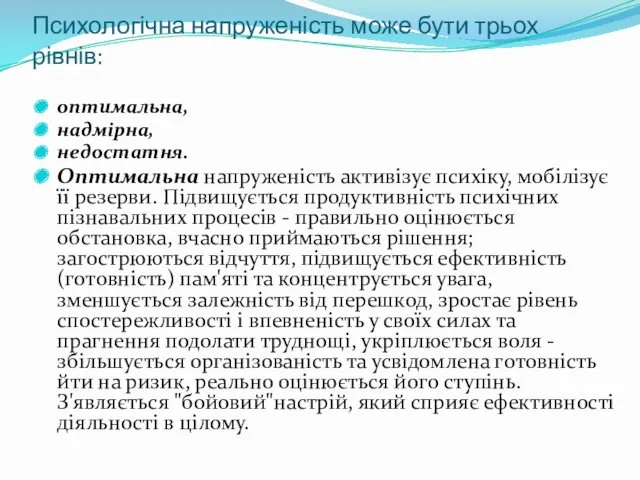 Психологічна напруженість може бути трьох рівнів:

оптимальна,
надмірна,
недостатня.
Оптимальна напруженість активізує психіку, мобілізує її резерви. Підвищується продуктивність психічних пізнавальних процесів - правильно оцінюється обстановка, вчасно приймаються рішення; загострюються відчуття, підвищується ефективність (готовність) пам'яті та концентрується увага, зменшується залежність від перешкод, зростає рівень спостережливості і впевненість у своїх силах та прагнення подолати труднощі, укріплюється воля - збільшується організованість та усвідомлена готовність йти на ризик, реально оцінюється його ступінь. З'являється "бойовий"настрій, який сприяє ефективності діяльності в цілому.